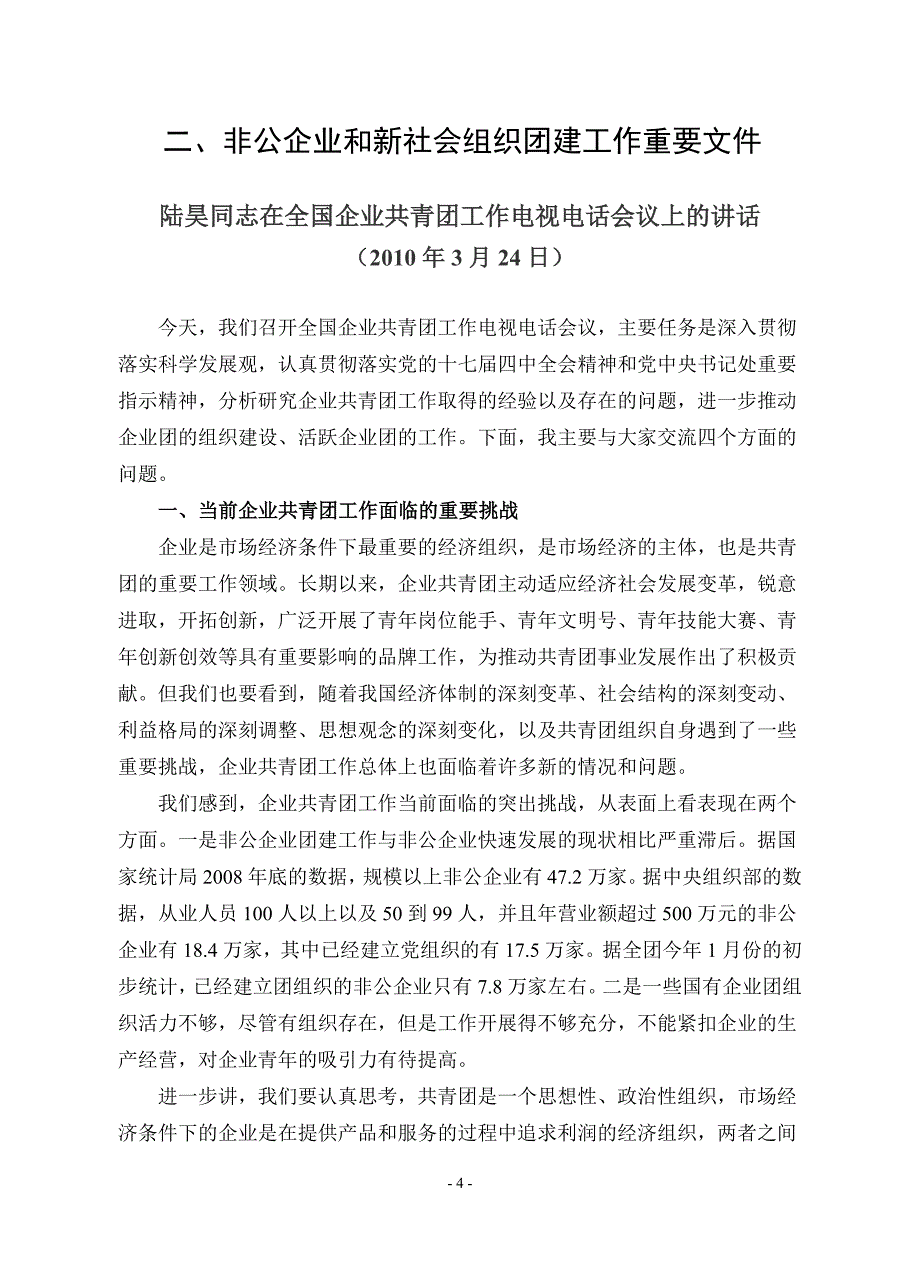 二、非公企业和新社会组织团建工作重要文件

陆昊同志在全国企业共青团工作电视电话会议上的讲话
（2010 年 3 月 24 日）

今天，我们召开全国企业共青团工作电视电话会议，主要任务是深入贯彻落实科学发展观，认真贯彻落实党的十七届四中全会精神和党中央书记处重要指示精神，分析研究企业共青团工作取得的经验以及存在的问题，进一步推动企业团的组织建设、活跃企业团的工作。下面，我主要与大家交流四个方面的问题。

一、当前企业共青团工作面临的重要挑战

企业是市场经济条件下最重要的经济组织，是市场经济的主体，也是共青团的重要工作领域。长期以来，企业共青团主动适应经济社会发展变革，锐意进取，开拓创新，广泛开展了青年岗位能手、青年文明号、青年技能大赛、青年创新创效等具有重要影响的品牌工作，为推动共青团事业发展作出了积极贡献。但我们也要看到，随着我国经济体制的深刻变革、社会结构的深刻变动、利益格局的深刻调整、思想观念的深刻变化，以及共青团组织自身遇到了一些重要挑战，企业共青团工作总体上也面临着许多新的情况和问题。

我们感到，企业共青团工作当前面临的突出挑战，从表面上看表现在两个方面。一是非公企业团建工作与非公企业快速发展的现状相比严重滞后。据国家统计局 2008 年底的数据，规模以上非公企业有 47.2 万家。据中央组织部的数据，从业人员 100 人以上以及 50 到 99 人，并且年营业额超过 500 万元的非公企业有 18.4 万家，其中已经建立党组织的有 17.5 万家。据全团今年 1 月份的初步统计，已经建立团组织的非公企业只有 7.8 万家左右。二是一些国有企业团组织活力不够，尽管有组织存在，但是工作开展得不够充分，不能紧扣企业的生产经营，对企业青年的吸引力有待提高。

进一步讲，我们要认真思考，共青团是一个思想性、政治性组织，市场经济条件下的企业是在提供产品和服务的过程中追求利润的经济组织，两者之间

- 4 -